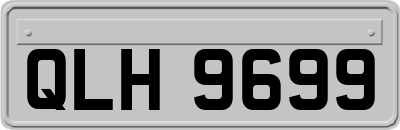 QLH 9699